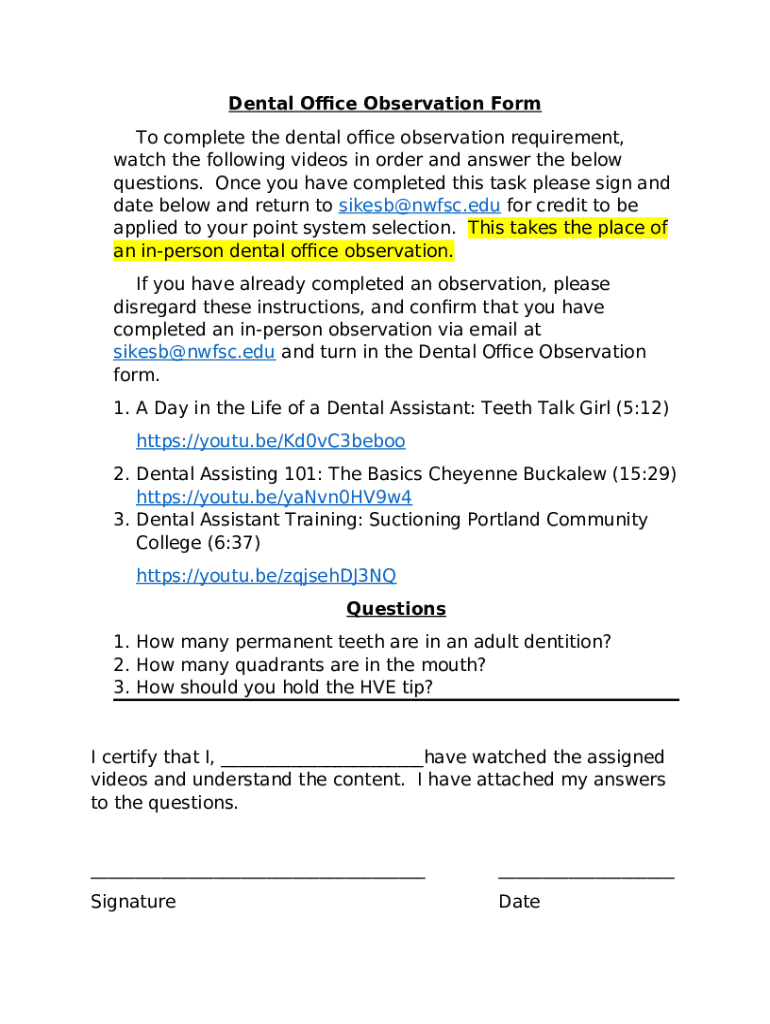 Dental Office Observation Form

To complete the dental office observation requirement, watch the following videos in order and answer the below questions. Once you have completed this task please sign and date below and return to sikesb@nwfsc.edu for credit to be applied to your point system selection. This takes the place of an in-person dental office observation.

If you have already completed an observation, please disregard these instructions, and confirm that you have completed an in-person observation via email at sikesb@nwfsc.edu and turn in the Dental Office Observation form.

1. A Day in the Life of a Dental Assistant: Teeth Talk Girl (5:12)
https://youtu.be/Kd0vC3beboo
2. Dental Assisting 101: The Basics Cheyenne Buckalew (15:29)
https://youtu.be/yaNvn0HV9w4
3. Dental Assistant Training: Suctioning Portland Community College (6:37)
https://youtu.be/zqjsehDJ3NQ

Questions

1. How many permanent teeth are in an adult dentition?
2. How many quadrants are in the mouth?
3. How should you hold the HVE tip?

I certify that I, ______________________have watched the assigned videos and understand the content. I have attached my answers to the questions.

____________________________________ ___________________
Signature Date